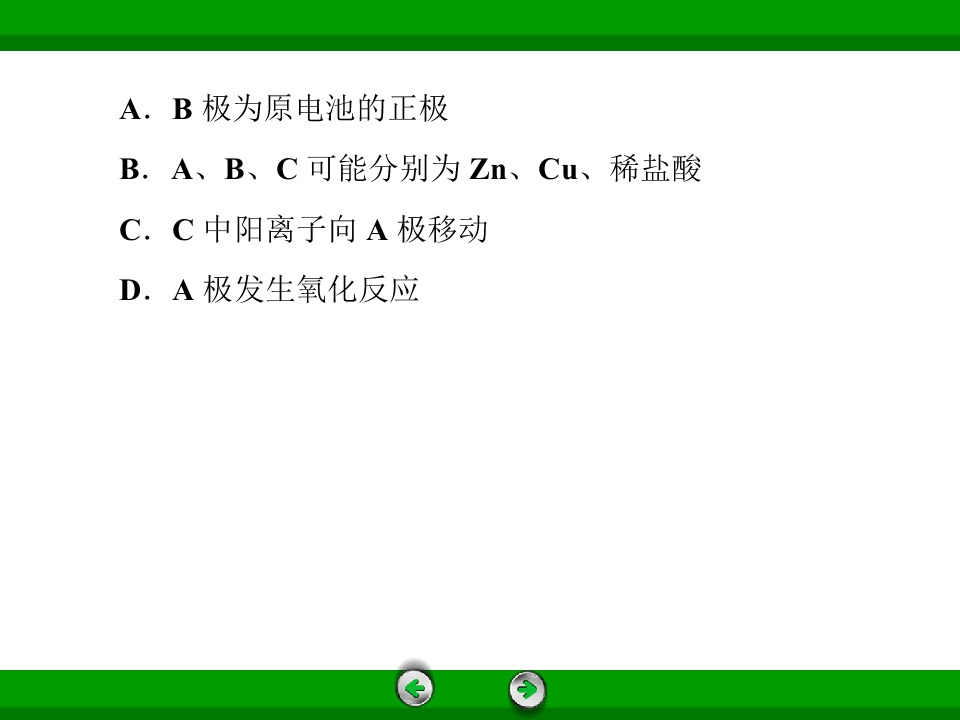 A．B极为原电池的正极

B．A、B、C可能分别为Zn、Cu、稀盐酸

C．C中阳离子向A极移动

D．A极发生氧化反应